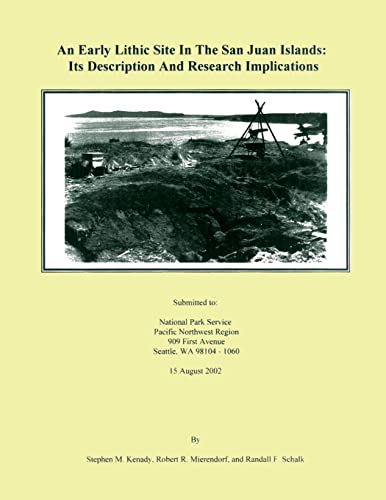 An Early Lithic Site In The San Juan Islands: Its Description And Research Implications

Submitted to:

National Park Service
Pacific Northwest Region
909 First Avenue
Seattle, WA 98104 - 1060

15 August 2002

By

Stephen M. Kenady, Robert R. Mierendorf, and Randall F. Schalk